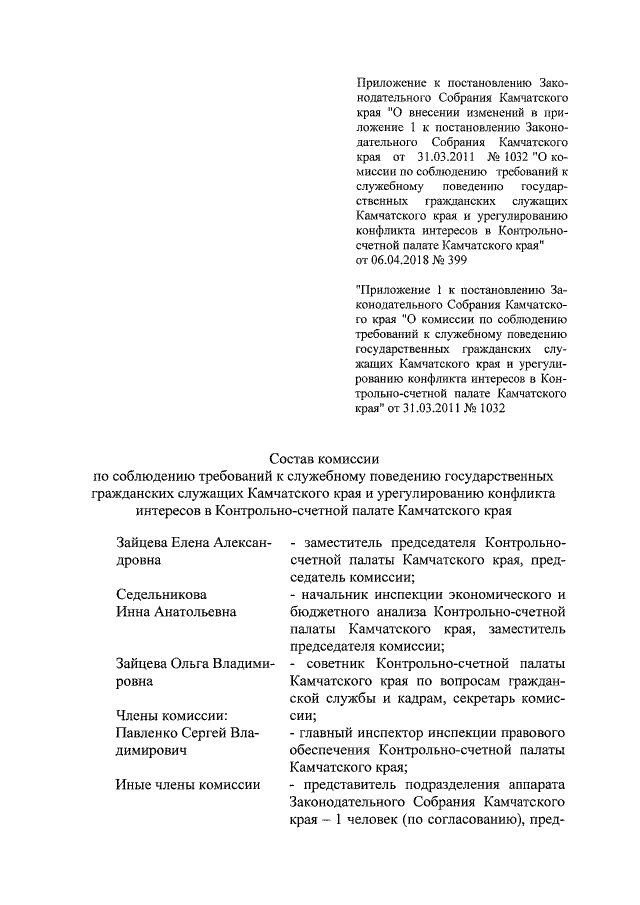 Приложение к постановлению Законодательного Собрания Камчатского края "О внесении изменений в приложение 1 к постановлению Законодательного Собрания Камчатского края от 31.03.2011 № 1032 "О комиссии по соблюдению требований к служебному поведению государственных гражданских служащих Камчатского края и урегулированию конфликта интересов в Контрольно-счетной палате Камчатского края" от 06.04.2018 № 399

"Приложение 1 к постановлению Законодательного Собрания Камчатского края "О комиссии по соблюдению требований к служебному поведению государственных гражданских служащих Камчатского края и урегулированию конфликта интересов в Контрольно-счетной палате Камчатского края" от 31.03.2011 № 1032

Состав комиссии
по соблюдению требований к служебному поведению государственных гражданских служащих Камчатского края и урегулированию конфликта интересов в Контрольно-счетной палате Камчатского края

| | |
|---|---|
| Зайцева Елена Александровна | - заместитель председателя Контрольно-счетной палаты Камчатского края, председатель комиссии; |
| Седельникова Инна Анатольевна | - начальник инспекции экономического и бюджетного анализа Контрольно-счетной палаты Камчатского края, заместитель председателя комиссии; |
| Зайцева Ольга Владимировна | - советник Контрольно-счетной палаты Камчатского края по вопросам гражданской службы и кадрам, секретарь комиссии; |
| Члены комиссии: | |
| Павленко Сергей Владимирович | - главный инспектор инспекции правового обеспечения Контрольно-счетной палаты Камчатского края; |
| Иные члены комиссии | - представитель подразделения аппарата Законодательного Собрания Камчатского края – 1 человек (по согласованию), пред- |